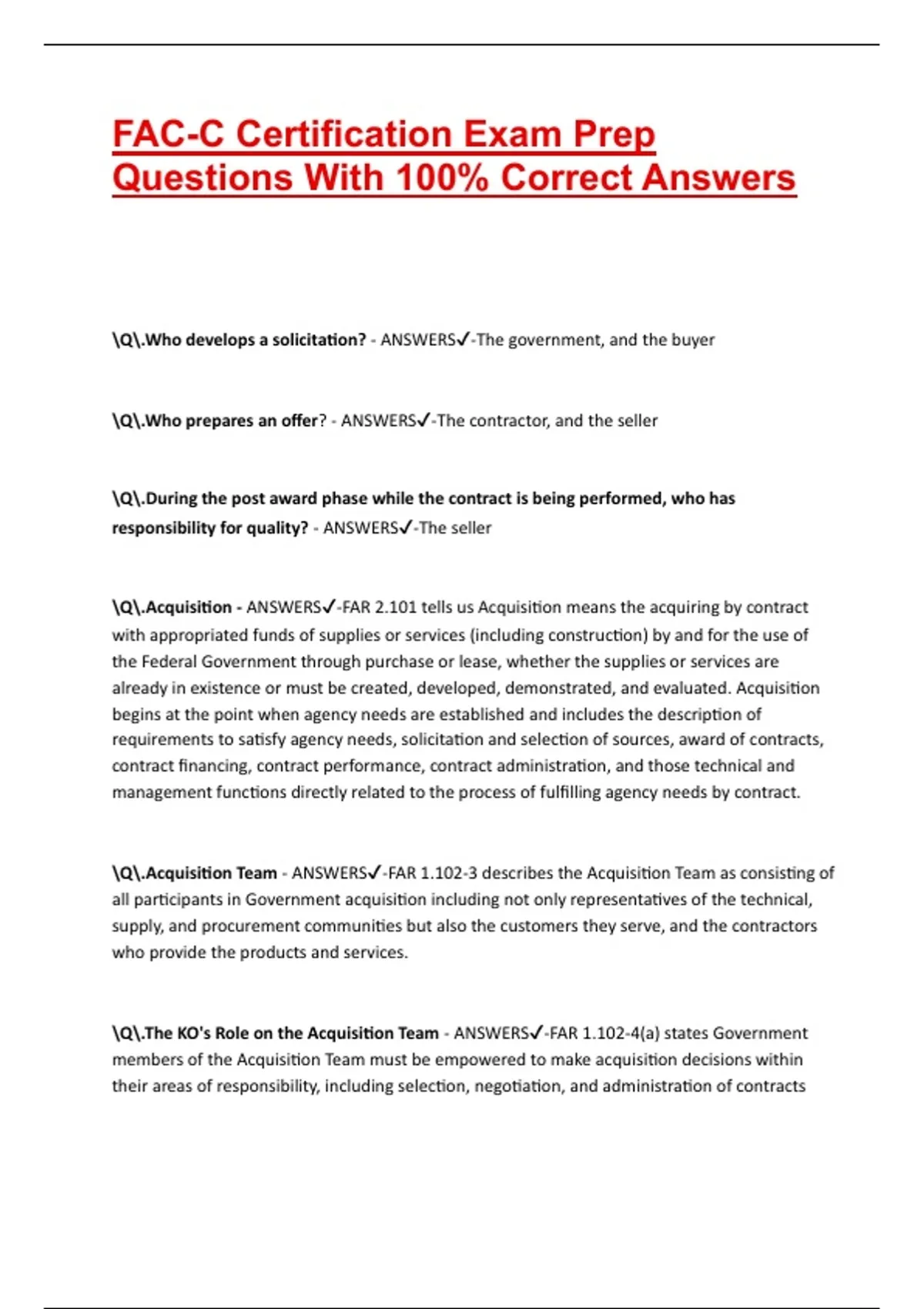 FAC-C Certification Exam Prep Questions With 100% Correct Answers

\Q\.Who develops a solicitation? - ANSWERS✓-The government, and the buyer

\Q\.Who prepares an offer? - ANSWERS✓-The contractor, and the seller

\Q\.During the post award phase while the contract is being performed, who has responsibility for quality? - ANSWERS✓-The seller

\Q\.Acquisition - ANSWERS✓-FAR 2.101 tells us Acquisition means the acquiring by contract with appropriated funds of supplies or services (including construction) by and for the use of the Federal Government through purchase or lease, whether the supplies or services are already in existence or must be created, developed, demonstrated, and evaluated. Acquisition begins at the point when agency needs are established and includes the description of requirements to satisfy agency needs, solicitation and selection of sources, award of contracts, contract financing, contract performance, contract administration, and those technical and management functions directly related to the process of fulfilling agency needs by contract.

\Q\.Acquisition Team - ANSWERS✓-FAR 1.102-3 describes the Acquisition Team as consisting of all participants in Government acquisition including not only representatives of the technical, supply, and procurement communities but also the customers they serve, and the contractors who provide the products and services.

\Q\.The KO's Role on the Acquisition Team - ANSWERS✓-FAR 1.102-4(a) states Government members of the Acquisition Team must be empowered to make acquisition decisions within their areas of responsibility, including selection, negotiation, and administration of contracts